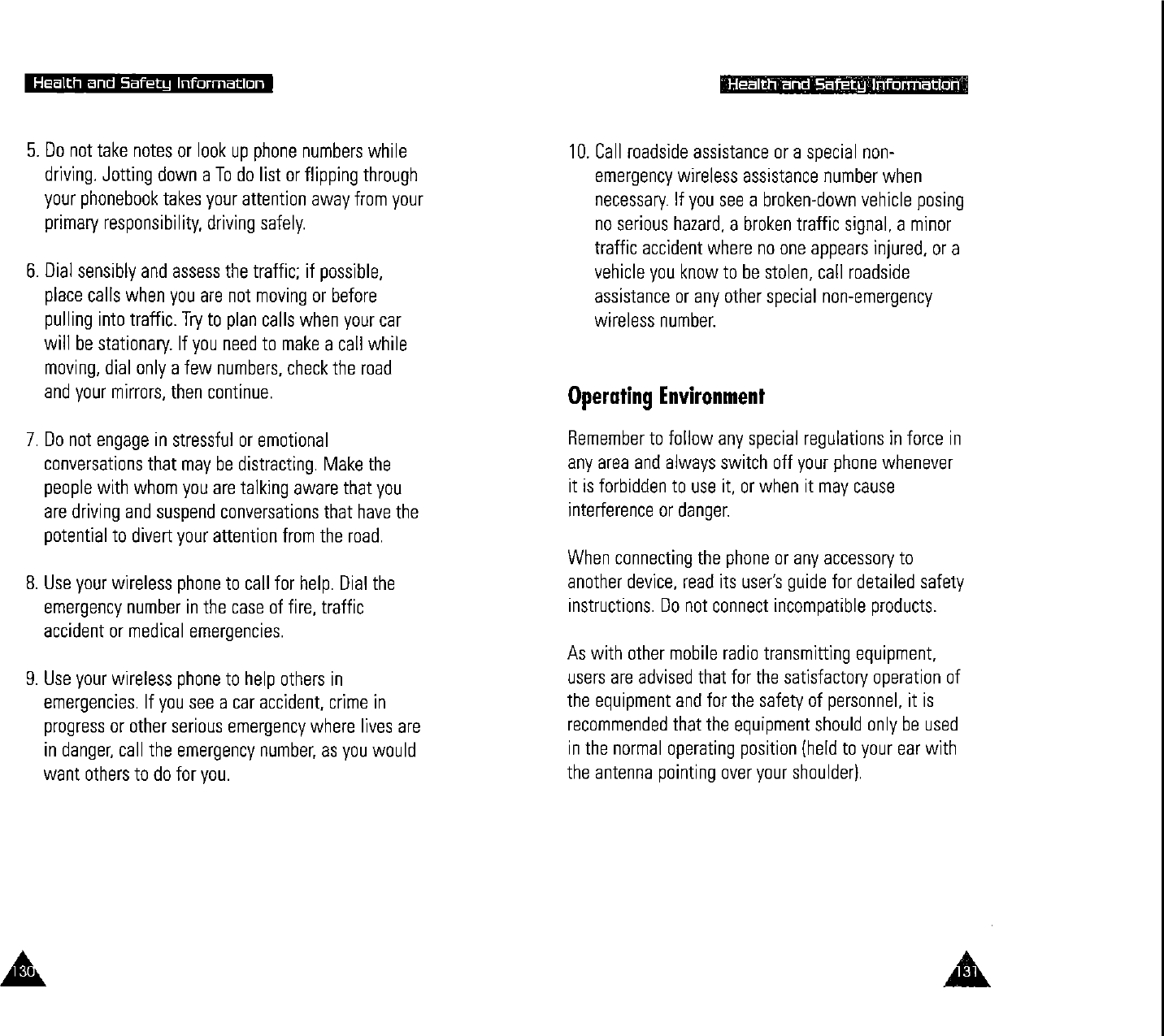 Health and Safety Information

5. Do not take notes or look up phone numbers while driving. Jotting down a To do list or flipping through your phonebook takes your attention away from your primary responsibility, driving safely.

6. Dial sensibly and assess the traffic; if possible, place calls when you are not moving or before pulling into traffic. Try to plan calls when your car will be stationary. If you need to make a call while moving, dial only a few numbers, check the road and your mirrors, then continue.

7. Do not engage in stressful or emotional conversations that may be distracting. Make the people with whom you are talking aware that you are driving and suspend conversations that have the potential to divert your attention from the road.

8. Use your wireless phone to call for help. Dial the emergency number in the case of fire, traffic accident or medical emergencies.

9. Use your wireless phone to help others in emergencies. If you see a car accident, crime in progress or other serious emergency where lives are in danger, call the emergency number, as you would want others to do for you.

130

Health and Safety Information

10. Call roadside assistance or a special non-emergency wireless assistance number when necessary. If you see a broken-down vehicle posing no serious hazard, a broken traffic signal, a minor traffic accident where no one appears injured, or a vehicle you know to be stolen, call roadside assistance or any other special non-emergency wireless number.

Operating Environment

Remember to follow any special regulations in force in any area and always switch off your phone whenever it is forbidden to use it, or when it may cause interference or danger.

When connecting the phone or any accessory to another device, read its user's guide for detailed safety instructions. Do not connect incompatible products.

As with other mobile radio transmitting equipment, users are advised that for the satisfactory operation of the equipment and for the safety of personnel, it is recommended that the equipment should only be used in the normal operating position (held to your ear with the antenna pointing over your shoulder).

131